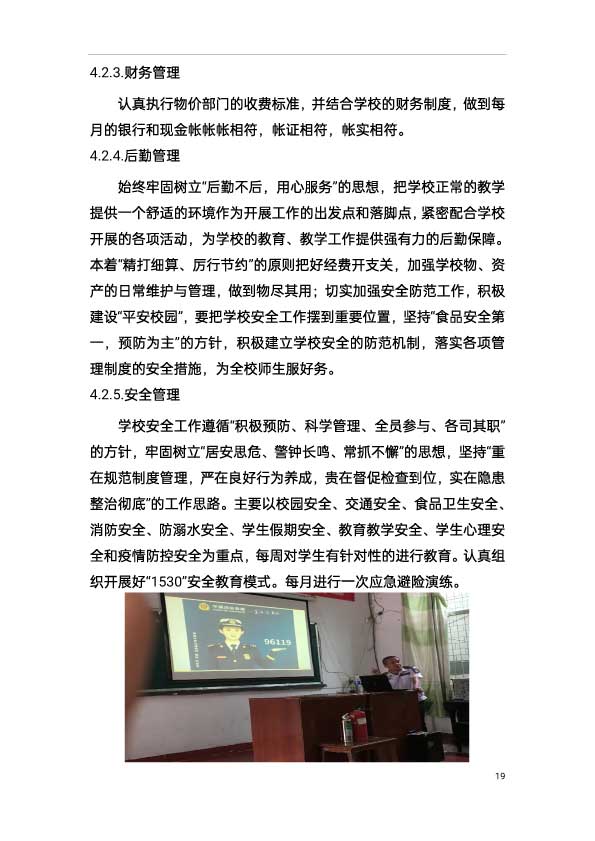 4.2.3.财务管理

认真执行物价部门的收费标准，并结合学校的财务制度，做到每月的银行和现金帐帐帐相符，帐证相符，帐实相符。

4.2.4.后勤管理

始终牢固树立“后勤不后，用心服务”的思想，把学校正常的教学提供一个舒适的环境作为开展工作的出发点和落脚点，紧密配合学校开展的各项活动，为学校的教育、教学工作提供强有力的后勤保障。本着“精打细算、厉行节约”的原则把好经费开支关，加强学校物、资产的日常维护与管理，做到物尽其用；切实加强安全防范工作，积极建设“平安校园”，要把学校安全工作摆到重要位置，坚持“食品安全第一，预防为主”的方针，积极建立学校安全的防范机制，落实各项管理制度的安全措施，为全校师生服好务。

4.2.5.安全管理

学校安全工作遵循“积极预防、科学管理、全员参与、各司其职”的方针，牢固树立“居安思危、警钟长鸣、常抓不懈”的思想，坚持“重在规范制度管理，严在良好行为养成，贵在督促检查到位，实在隐患整治彻底”的工作思路。主要以校园安全、交通安全、食品卫生安全、消防安全、防溺水安全、学生假期安全、教育教学安全、学生心理安全和疫情防控安全为重点，每周对学生有针对性的进行教育。认真组织开展好“1530”安全教育模式。每月进行一次应急避险演练。

96119

19